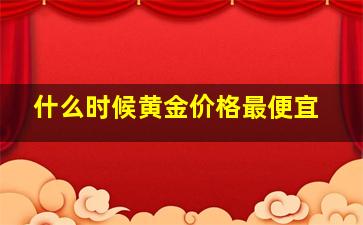 什么时候黄金价格最便宜